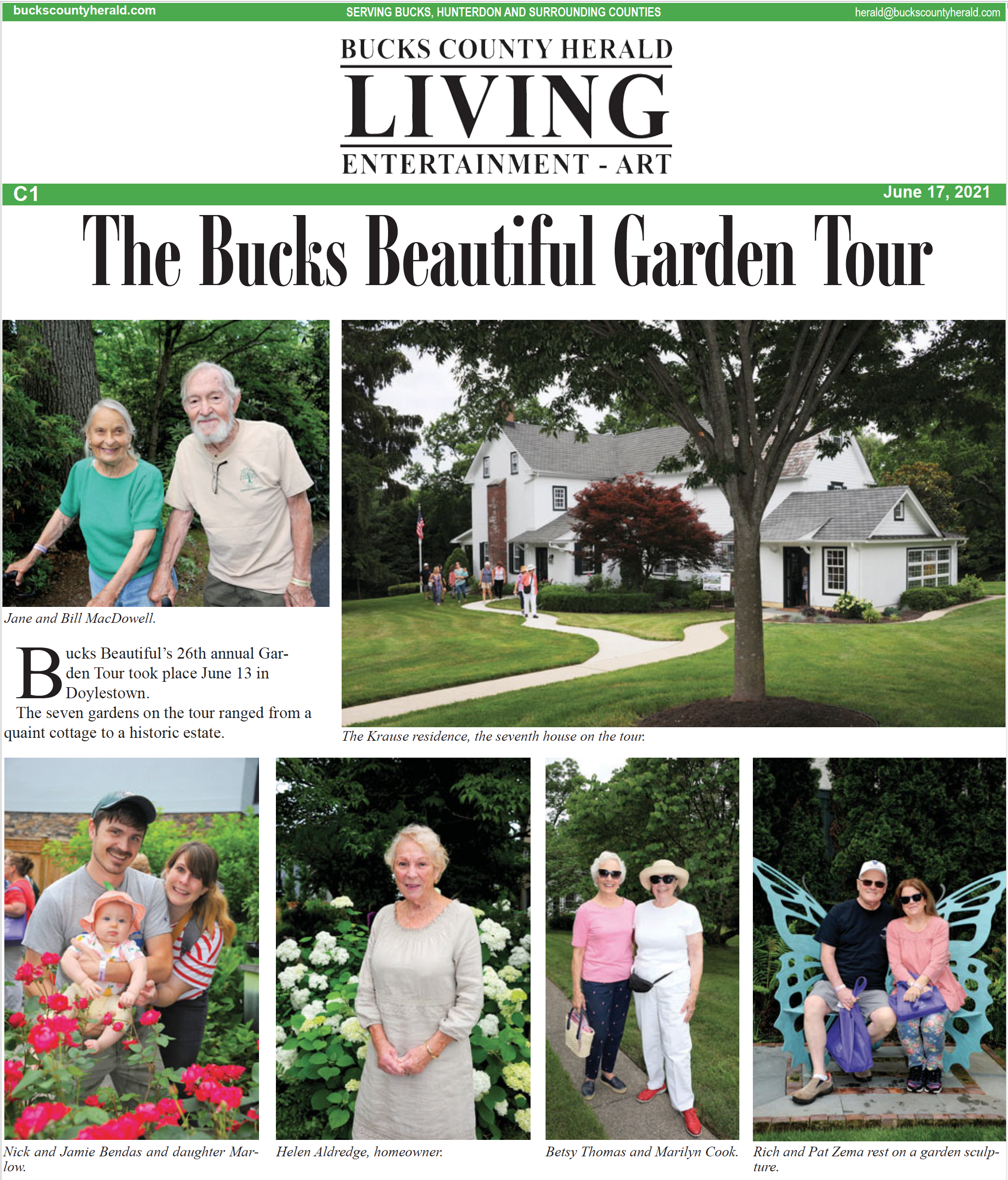 buckscountyherald.com SERVING BUCKS, HUNTERDON AND SURROUNDING COUNTIES herald@buckscountyherald.com

BUCKS COUNTY HERALD
LIVING
ENTERTAINMENT - ART

C1 June 17, 2021

The Bucks Beautiful Garden Tour

Jane and Bill MacDowell.

Bucks Beautiful's 26th annual Garden Tour took place June 13 in Doylestown.

The seven gardens on the tour ranged from a quaint cottage to a historic estate.

The Krause residence, the seventh house on the tour.

Nick and Jamie Bendas and daughter Marlow.

Helen Aldredge, homeowner.

Betsy Thomas and Marilyn Cook.

Rich and Pat Zema rest on a garden sculpture.